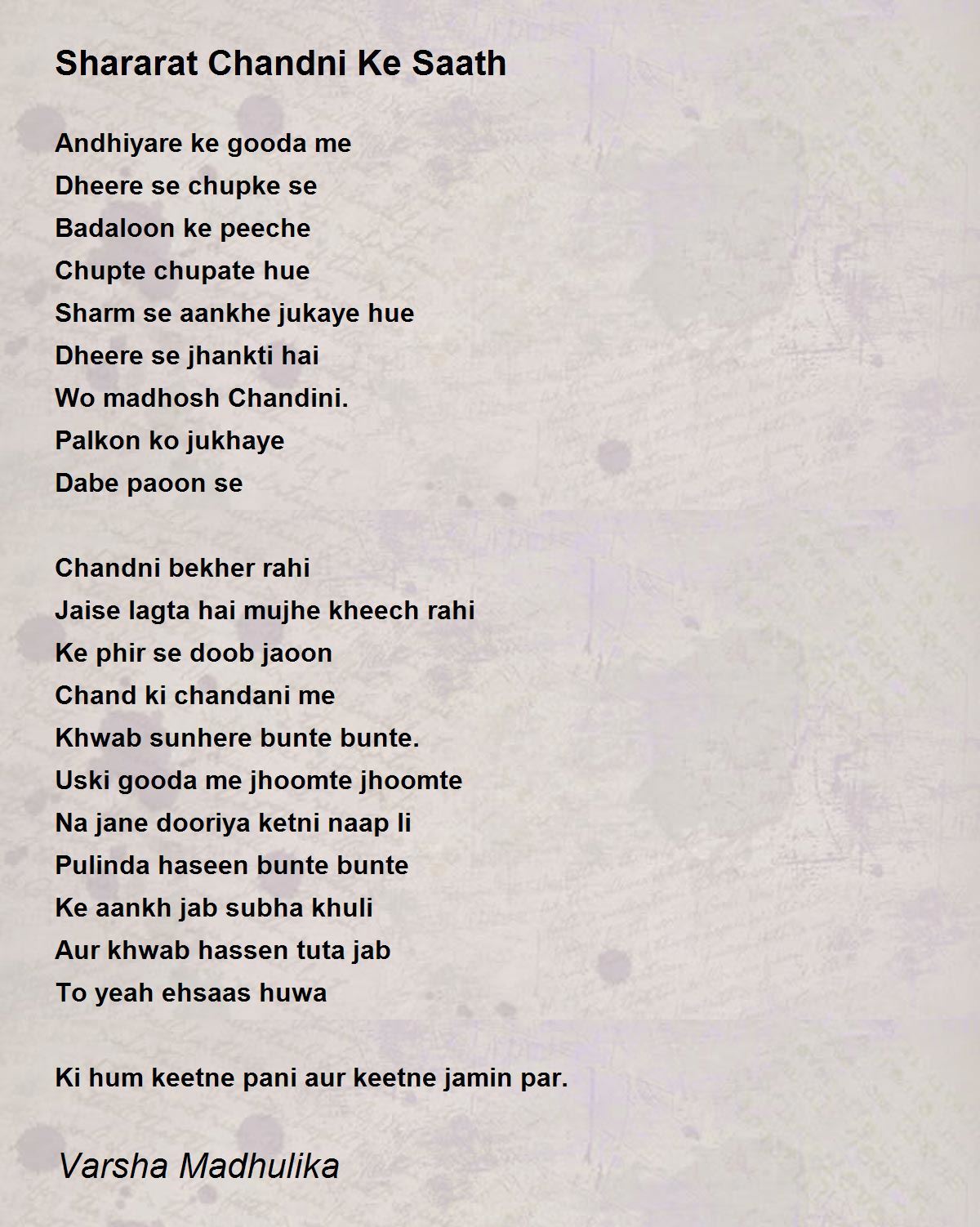 Shararat Chandni Ke Saath

Andhiyare ke gooda me
Dheere se chupke se
Badaloon ke peeche
Chupte chupate hue
Sharm se aankhe jukaye hue
Dheere se jhankti hai
Wo madhosh Chandini.
Palkon ko jukhaye
Dabe paoon se

Chandni bekher rahi
Jaise lagta hai mujhe kheech rahi
Ke phir se doob jaoon
Chand ki chandani me
Khwab sunhere bunte bunte.
Uski gooda me jhoomte jhoomte
Na jane dooriya ketni naap li
Pulinda haseen bunte bunte
Ke aankh jab subha khuli
Aur khwab hassen tuta jab
To yeah ehsaas huwa

Ki hum keetne pani aur keetne jamin par.

Varsha Madhulika